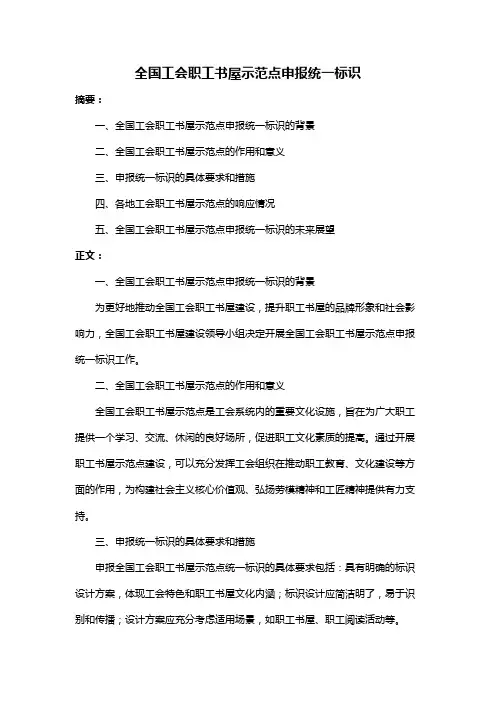 全国工会职工书屋示范点申报统一标识

摘要：

一、全国工会职工书屋示范点申报统一标识的背景

二、全国工会职工书屋示范点的作用和意义

三、申报统一标识的具体要求和措施

四、各地工会职工书屋示范点的响应情况

五、全国工会职工书屋示范点申报统一标识的未来展望

正文：

一、全国工会职工书屋示范点申报统一标识的背景

为更好地推动全国工会职工书屋建设，提升职工书屋的品牌形象和社会影响力，全国工会职工书屋建设领导小组决定开展全国工会职工书屋示范点申报统一标识工作。

二、全国工会职工书屋示范点的作用和意义

全国工会职工书屋示范点是工会系统内的重要文化设施，旨在为广大职工提供一个学习、交流、休闲的良好场所，促进职工文化素质的提高。通过开展职工书屋示范点建设，可以充分发挥工会组织在推动职工教育、文化建设等方面的作用，为构建社会主义核心价值观、弘扬劳模精神和工匠精神提供有力支持。

三、申报统一标识的具体要求和措施

申报全国工会职工书屋示范点统一标识的具体要求包括：具有明确的标识设计方案，体现工会特色和职工书屋文化内涵；标识设计应简洁明了，易于识别和传播；设计方案应充分考虑适用场景，如职工书屋、职工阅读活动等。